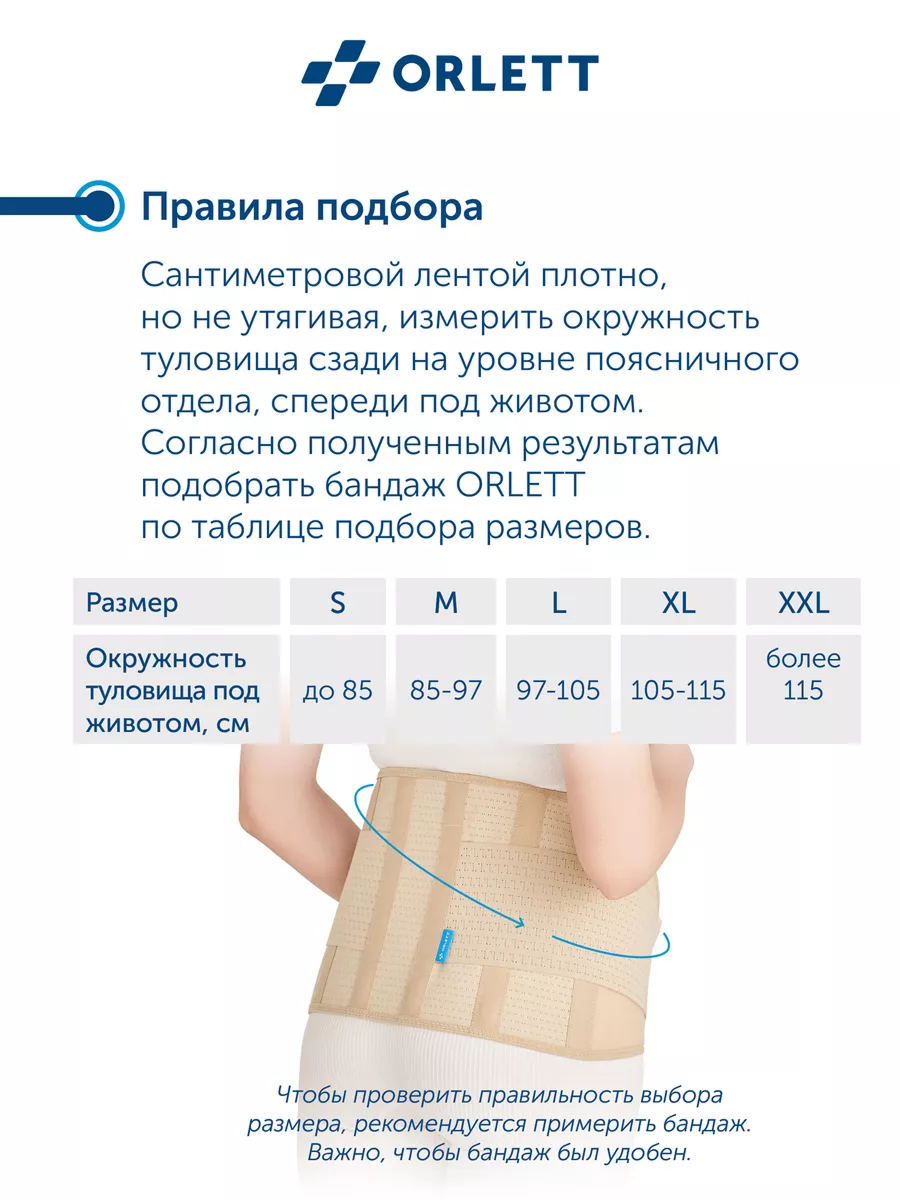 ORLETT

Правила подбора

Сантиметровой лентой плотно, но не утягивая, измерить окружность туловища сзади на уровне поясничного отдела, спереди под животом. Согласно полученным результатам подобрать бандаж ORLETT по таблице подбора размеров.

| Размер | S | M | L | XL | XXL |
|---|---|---|---|---|---|
| Окружность туловища под животом, см | до 85 | 85-97 | 97-105 | 105-115 | более 115 |

ORLETT

Чтобы проверить правильность выбора размера, рекомендуется примерить бандаж. Важно, чтобы бандаж был удобен.